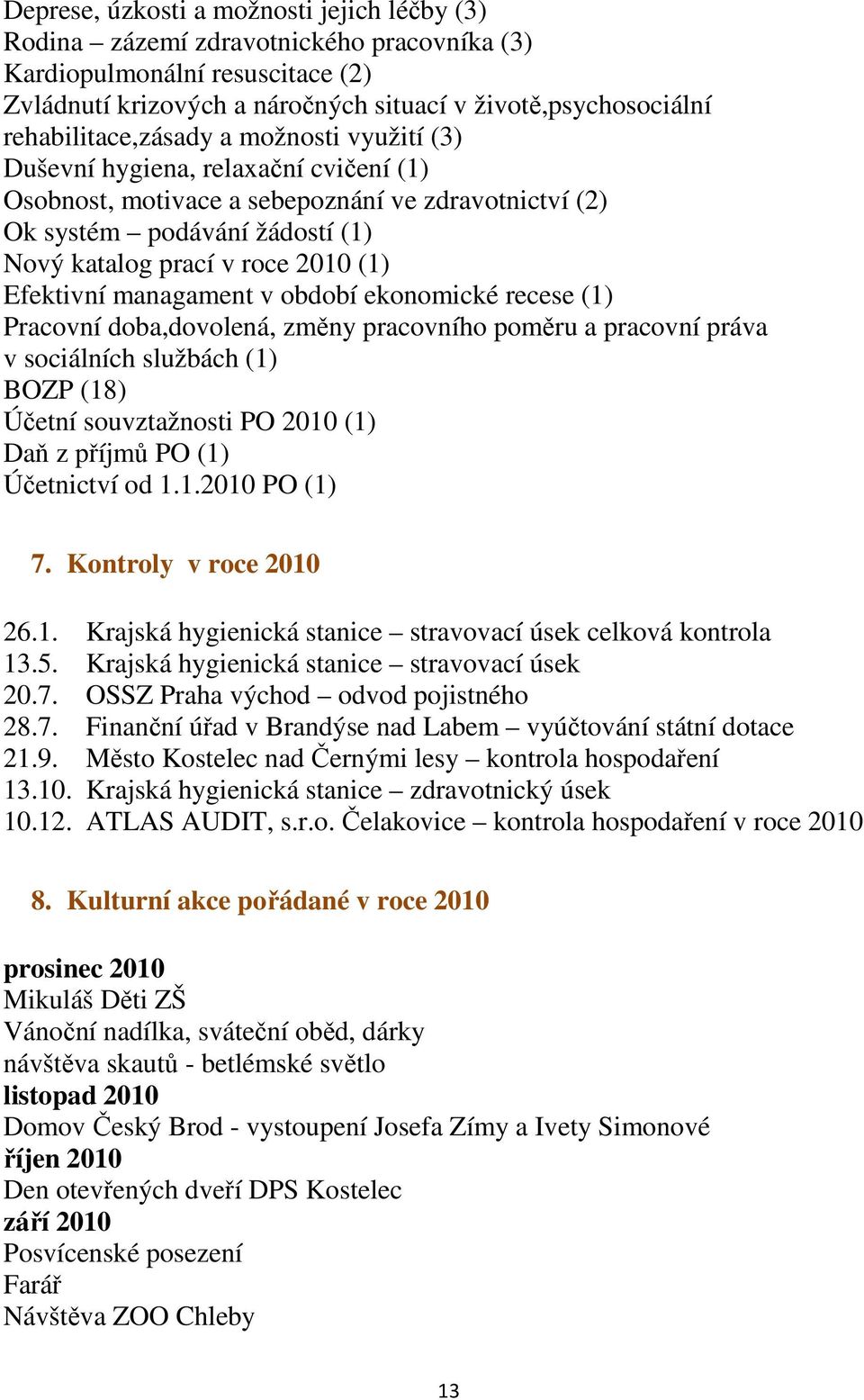 Deprese, úzkosti a možnosti jejich léčby (3)
Rodina – zázemí zdravotnického pracovníka (3)
Kardiopulmonální resuscitace (2)
Zvládnutí krizových a náročných situací v životě,psychosociální rehabilitace,zásady a možnosti využití (3)
Duševní hygiena, relaxační cvičení (1)
Osobnost, motivace a sebepoznání ve zdravotnictví (2)
Ok systém – podávání žádostí (1)
Nový katalog prací v roce 2010 (1)
Efektivní managament v období ekonomické recese (1)
Pracovní doba,dovolená, změny pracovního poměru a pracovní práva v sociálních službách (1)
BOZP (18)
Účetní souvztažnosti PO 2010 (1)
Daň z příjmů PO (1)
Účetnictví od 1.1.2010 PO (1)

7. Kontroly v roce 2010

26.1. Krajská hygienická stanice – stravovací úsek celková kontrola
13.5. Krajská hygienická stanice – stravovací úsek
20.7. OSSZ Praha východ – odvod pojistného
28.7. Finanční úřad v Brandýse nad Labem – vyúčtování státní dotace
21.9. Město Kostelec nad Černými lesy – kontrola hospodaření
13.10. Krajská hygienická stanice – zdravotnický úsek
10.12. ATLAS AUDIT, s.r.o. Čelakovice – kontrola hospodaření v roce 2010

8. Kulturní akce pořádané v roce 2010

prosinec 2010
Mikuláš Děti ZŠ
Vánoční nadílka, sváteční oběd, dárky
návštěva skautů - betlémské světlo
listopad 2010
Domov Český Brod - vystoupení Josefa Zímy a Ivety Simonové
říjen 2010
Den otevřených dveří DPS Kostelec
září 2010
Posvícenské posezení
Farář
Návštěva ZOO Chleby

13